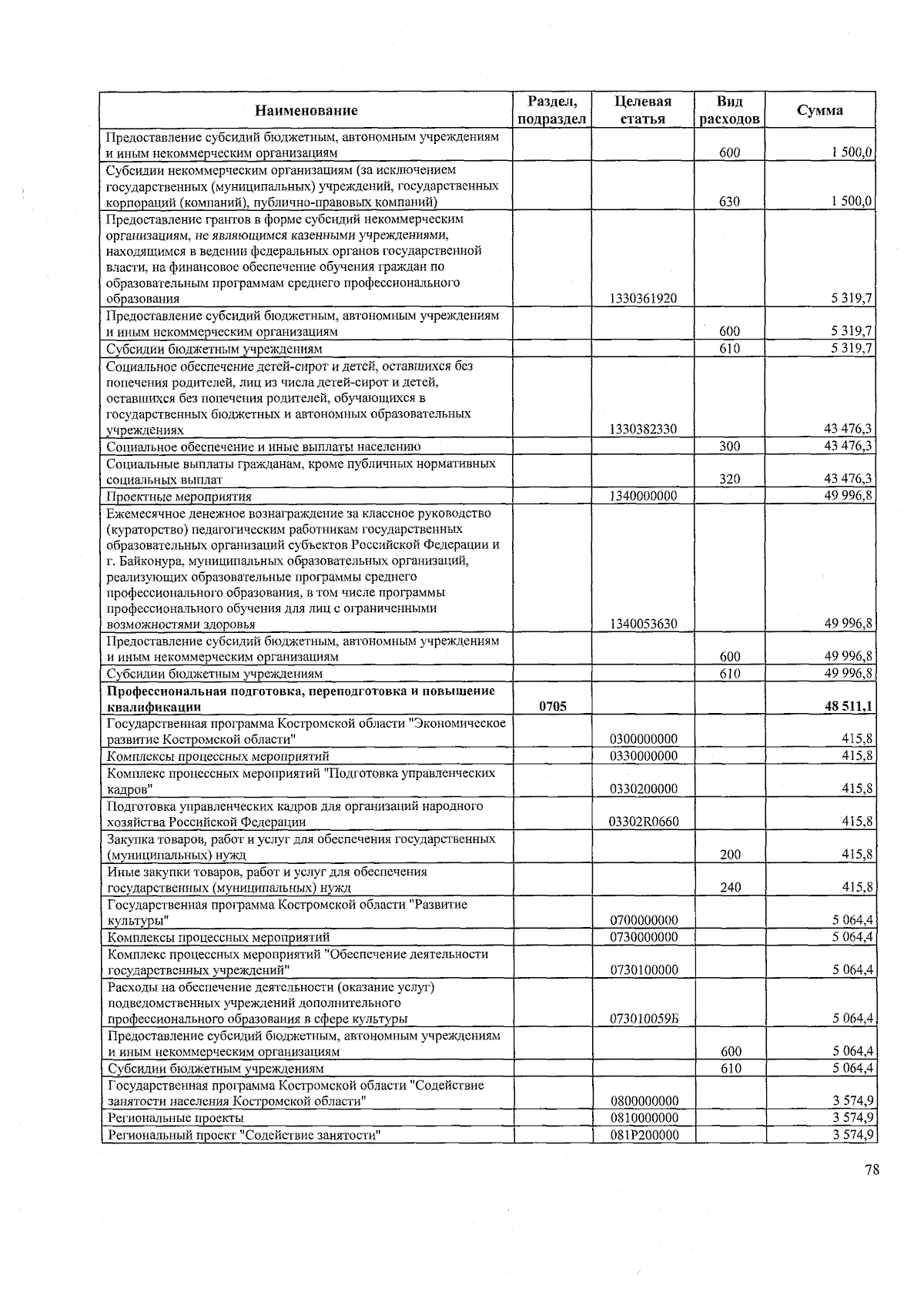 | Наименование | Раздел, подраздел | Целевая статья | Вид расходов | Сумма |
|---|---|---|---|---|
| Предоставление субсидий бюджетным, автономным учреждениям и иным некоммерческим организациям | | | 600 | 1 500,0 |
| Субсидии некоммерческим организациям (за исключением государственных (муниципальных) учреждений, государственных корпораций (компаний), публично-правовых компаний) | | | 630 | 1 500,0 |
| Предоставление грантов в форме субсидий некоммерческим организациям, не являющимся казенными учреждениями, находящимся в ведении федеральных органов государственной власти, на финансовое обеспечение обучения граждан по образовательным программам среднего профессионального образования | | 1330361920 | | 5 319,7 |
| Предоставление субсидий бюджетным, автономным учреждениям и иным некоммерческим организациям | | | 600 | 5 319,7 |
| Субсидии бюджетным учреждениям | | | 610 | 5 319,7 |
| Социальное обеспечение детей-сирот и детей, оставшихся без попечения родителей, лиц из числа детей-сирот и детей, оставшихся без попечения родителей, обучающихся в государственных бюджетных и автономных образовательных учреждениях | | 1330382330 | | 43 476,3 |
| Социальное обеспечение и иные выплаты населению | | | 300 | 43 476,3 |
| Социальные выплаты гражданам, кроме публичных нормативных социальных выплат | | | 320 | 43 476,3 |
| Проектные мероприятия | | 1340000000 | | 49 996,8 |
| Ежемесячное денежное вознаграждение за классное руководство (кураторство) педагогическим работникам государственных образовательных организаций субъектов Российской Федерации и г. Байконура, муниципальных образовательных организаций, реализующих образовательные программы среднего профессионального образования, в том числе программы профессионального обучения для лиц с ограниченными возможностями здоровья | | 1340053630 | | 49 996,8 |
| Предоставление субсидий бюджетным, автономным учреждениям и иным некоммерческим организациям | | | 600 | 49 996,8 |
| Субсидии бюджетным учреждениям | | | 610 | 49 996,8 |
| **Профессиональная подготовка, переподготовка и повышение квалификации** | **0705** | | | **48 511,1** |
| Государственная программа Костромской области "Экономическое развитие Костромской области" | | 0300000000 | | 415,8 |
| Комплексы процессных мероприятий | | 0330000000 | | 415,8 |
| Комплекс процессных мероприятий "Подготовка управленческих кадров" | | 0330200000 | | 415,8 |
| Подготовка управленческих кадров для организаций народного хозяйства Российской Федерации | | 03302R0660 | | 415,8 |
| Закупка товаров, работ и услуг для обеспечения государственных (муниципальных) нужд | | | 200 | 415,8 |
| Иные закупки товаров, работ и услуг для обеспечения государственных (муниципальных) нужд | | | 240 | 415,8 |
| Государственная программа Костромской области "Развитие культуры" | | 0700000000 | | 5 064,4 |
| Комплексы процессных мероприятий | | 0730000000 | | 5 064,4 |
| Комплекс процессных мероприятий "Обеспечение деятельности государственных учреждений" | | 0730100000 | | 5 064,4 |
| Расходы на обеспечение деятельности (оказание услуг) подведомственных учреждений дополнительного профессионального образования в сфере культуры | | 073010059Б | | 5 064,4 |
| Предоставление субсидий бюджетным, автономным учреждениям и иным некоммерческим организациям | | | 600 | 5 064,4 |
| Субсидии бюджетным учреждениям | | | 610 | 5 064,4 |
| Государственная программа Костромской области "Содействие занятости населения Костромской области" | | 0800000000 | | 3 574,9 |
| Региональные проекты | | 0810000000 | | 3 574,9 |
| Региональный проект "Содействие занятости" | | 081P200000 | | 3 574,9 |

78